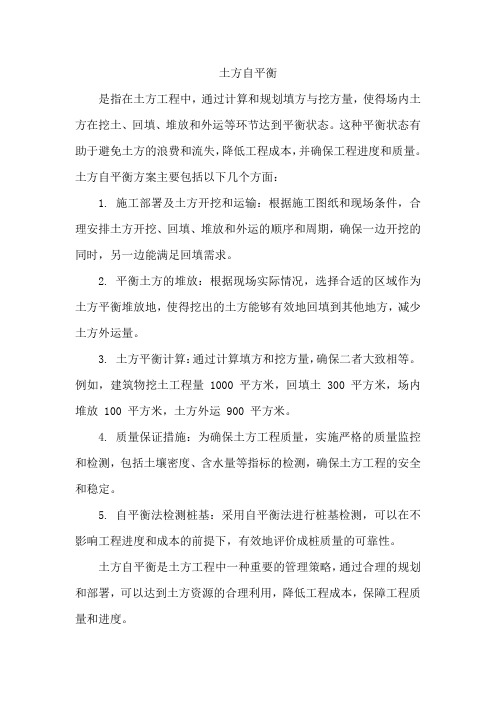 土方自平衡

是指在土方工程中，通过计算和规划填方与挖方量，使得场内土方在挖土、回填、堆放和外运等环节达到平衡状态。这种平衡状态有助于避免土方的浪费和流失，降低工程成本，并确保工程进度和质量。土方自平衡方案主要包括以下几个方面：

1. 施工部署及土方开挖和运输：根据施工图纸和现场条件，合理安排土方开挖、回填、堆放和外运的顺序和周期，确保一边开挖的同时，另一边能满足回填需求。

2. 平衡土方的堆放：根据现场实际情况，选择合适的区域作为土方平衡堆放地，使得挖出的土方能够有效地回填到其他地方，减少土方外运量。

3. 土方平衡计算：通过计算填方和挖方量，确保二者大致相等。例如，建筑物挖土工程量 1000 平方米，回填土 300 平方米，场内堆放 100 平方米，土方外运 900 平方米。

4. 质量保证措施：为确保土方工程质量，实施严格的质量监控和检测，包括土壤密度、含水量等指标的检测，确保土方工程的安全和稳定。

5. 自平衡法检测桩基：采用自平衡法进行桩基检测，可以在不影响工程进度和成本的前提下，有效地评价成桩质量的可靠性。

土方自平衡是土方工程中一种重要的管理策略，通过合理的规划和部署，可以达到土方资源的合理利用，降低工程成本，保障工程质量和进度。